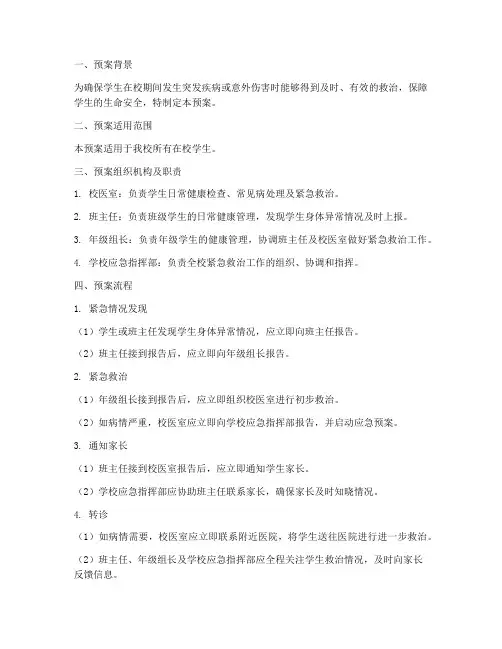 一、预案背景

为确保学生在校期间发生突发疾病或意外伤害时能够得到及时、有效的救治，保障学生的生命安全，特制定本预案。

二、预案适用范围

本预案适用于我校所有在校学生。

三、预案组织机构及职责

1. 校医室：负责学生日常健康检查、常见病处理及紧急救治。

2. 班主任：负责班级学生的日常健康管理，发现学生身体异常情况及时上报。

3. 年级组长：负责年级学生的健康管理，协调班主任及校医室做好紧急救治工作。

4. 学校应急指挥部：负责全校紧急救治工作的组织、协调和指挥。

四、预案流程

1. 紧急情况发现

（1）学生或班主任发现学生身体异常情况，应立即向班主任报告。

（2）班主任接到报告后，应立即向年级组长报告。

2. 紧急救治

（1）年级组长接到报告后，应立即组织校医室进行初步救治。

（2）如病情严重，校医室应立即向学校应急指挥部报告，并启动应急预案。

3. 通知家长

（1）班主任接到校医室报告后，应立即通知学生家长。

（2）学校应急指挥部应协助班主任联系家长，确保家长及时知晓情况。

4. 转诊

（1）如病情需要，校医室应立即联系附近医院，将学生送往医院进行进一步救治。

（2）班主任、年级组长及学校应急指挥部应全程关注学生救治情况，及时向家长反馈信息。